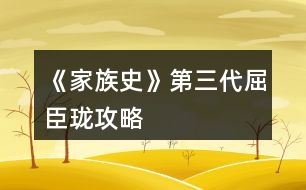 《家族史》第三代屈臣珑攻略